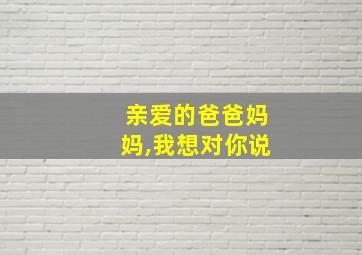 亲爱的爸爸妈妈,我想对你说